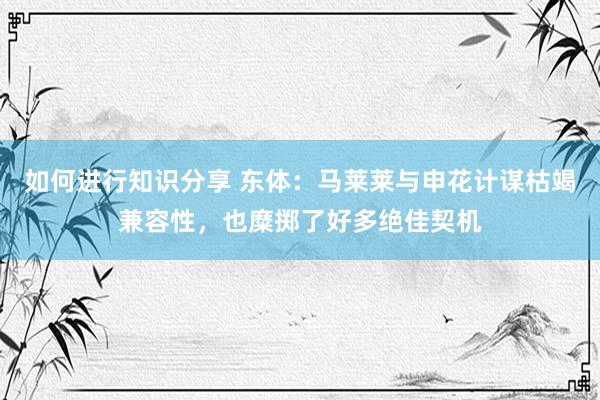 如何进行知识分享 东体：马莱莱与申花计谋枯竭兼容性，也糜掷了好多绝佳契机